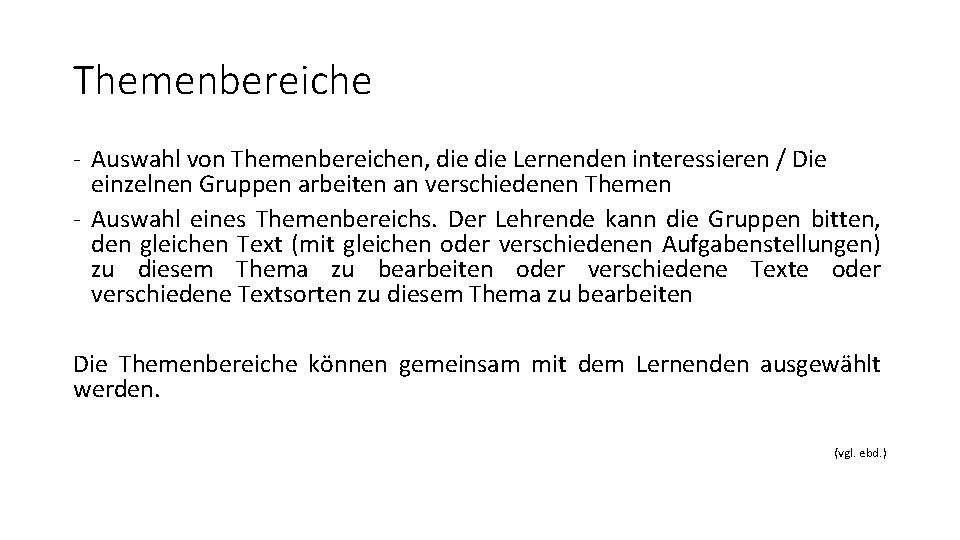 Themenbereiche

- Auswahl von Themenbereichen, die die Lernenden interessieren / Die einzelnen Gruppen arbeiten an verschiedenen Themen
- Auswahl eines Themenbereichs. Der Lehrende kann die Gruppen bitten, den gleichen Text (mit gleichen oder verschiedenen Aufgabenstellungen) zu diesem Thema zu bearbeiten oder verschiedene Texte oder verschiedene Textsorten zu diesem Thema zu bearbeiten

Die Themenbereiche können gemeinsam mit dem Lernenden ausgewählt werden.

(vgl. ebd.)